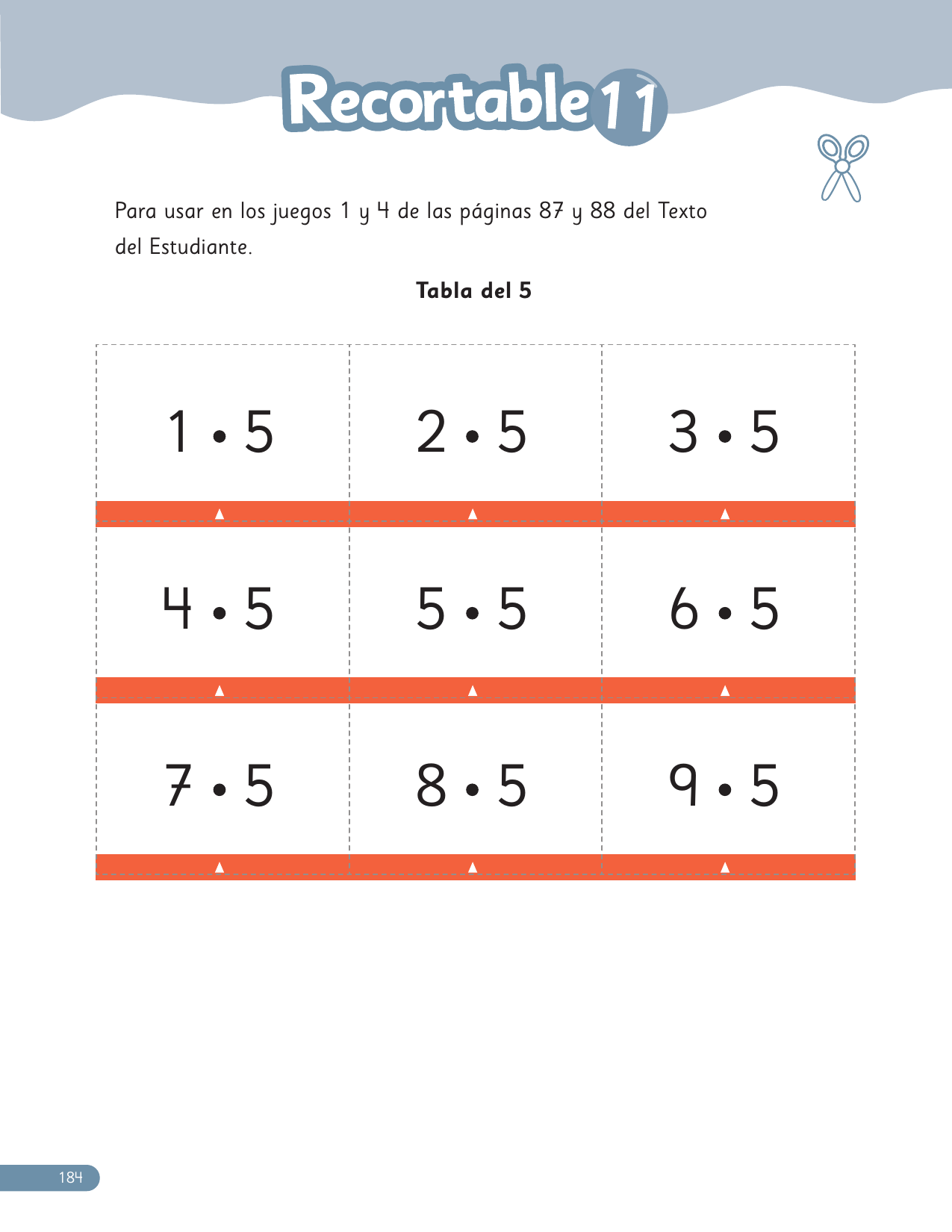 Recortable 11

Para usar en los juegos 1 y 4 de las páginas 87 y 88 del Texto del Estudiante.

Tabla del 5

| $1 \cdot 5$ | $2 \cdot 5$ | $3 \cdot 5$ |
|---|---|---|
| $4 \cdot 5$ | $5 \cdot 5$ | $6 \cdot 5$ |
| $7 \cdot 5$ | $8 \cdot 5$ | $9 \cdot 5$ |

184